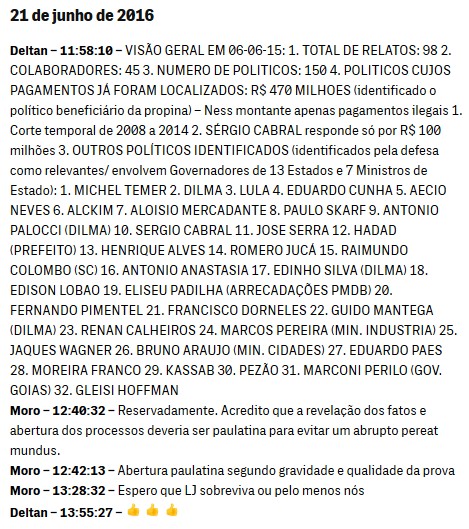 21 de junho de 2016

Deltan – 11:58:10 – VISÃO GERAL EM 06-06-15: 1. TOTAL DE RELATOS: 98 2. COLABORADORES: 45 3. NUMERO DE POLITICOS: 150 4. POLITICOS CUJOS PAGAMENTOS JÁ FORAM LOCALIZADOS: R$ 470 MILHOES (identificado o político beneficiário da propina) – Ness montante apenas pagamentos ilegais 1. Corte temporal de 2008 a 2014 2. SÉRGIO CABRAL responde só por R$ 100 milhões 3. OUTROS POLÍTICOS IDENTIFICADOS (identificados pela defesa como relevantes/ envolvem Governadores de 13 Estados e 7 Ministros de Estado): 1. MICHEL TEMER 2. DILMA 3. LULA 4. EDUARDO CUNHA 5. AECIO NEVES 6. ALCKIM 7. ALOISIO MERCADANTE 8. PAULO SKARF 9. ANTONIO PALOCCI (DILMA) 10. SERGIO CABRAL 11. JOSE SERRA 12. HADAD (PREFEITO) 13. HENRIQUE ALVES 14. ROMERO JUCÁ 15. RAIMUNDO COLOMBO (SC) 16. ANTONIO ANASTASIA 17. EDINHO SILVA (DILMA) 18. EDISON LOBAO 19. ELISEU PADILHA (ARRECADAÇÕES PMDB) 20. FERNANDO PIMENTEL 21. FRANCISCO DORNELES 22. GUIDO MANTEGA (DILMA) 23. RENAN CALHEIROS 24. MARCOS PEREIRA (MIN. INDUSTRIA) 25. JAQUES WAGNER 26. BRUNO ARAUJO (MIN. CIDADES) 27. EDUARDO PAES 28. MOREIRA FRANCO 29. KASSAB 30. PEZÃO 31. MARCONI PERILO (GOV. GOIAS) 32. GLEISI HOFFMAN
Moro – 12:40:32 – Reservadamente. Acredito que a revelação dos fatos e abertura dos processos deveria ser paulatina para evitar um abrupto pereat mundus.
Moro – 12:42:13 – Abertura paulatina segundo gravidade e qualidade da prova
Moro – 13:28:32 – Espero que LJ sobreviva ou pelo menos nós
Deltan – 13:55:27 – 👍 👍 👍